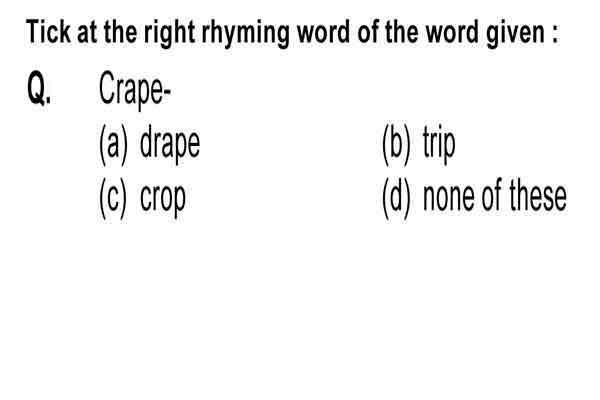 Tick at the right rhyming word of the word given :

Q. Crape-

(a) drape (b) trip
(c) crop (d) none of these